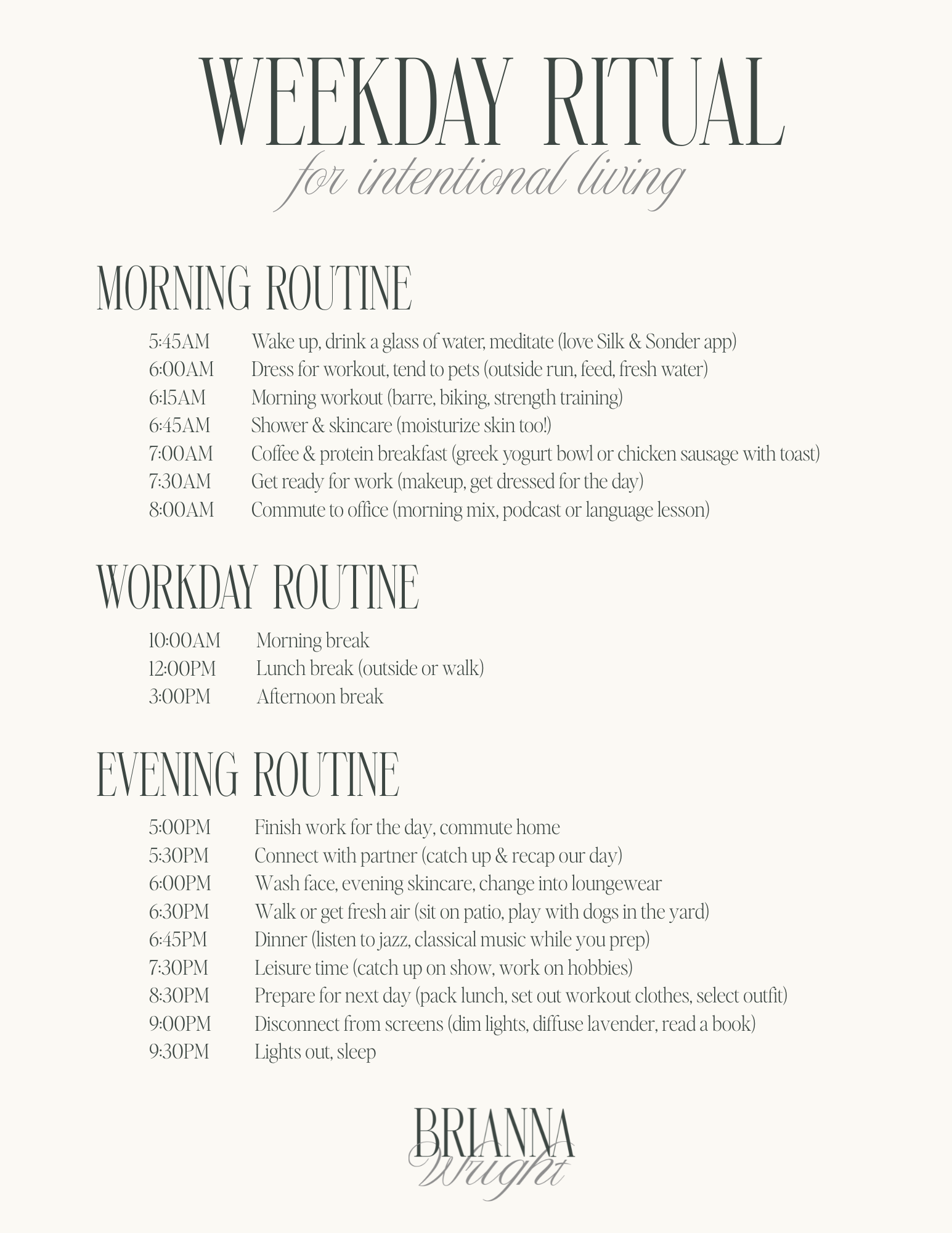 WEEKDAY RITUAL
for intentional living

MORNING ROUTINE

5:45AM Wake up, drink a glass of water, meditate (love Silk & Sonder app)
6:00AM Dress for workout, tend to pets (outside run, feed, fresh water)
6:15AM Morning workout (barre, biking, strength training)
6:45AM Shower & skincare (moisturize skin too!)
7:00AM Coffee & protein breakfast (greek yogurt bowl or chicken sausage with toast)
7:30AM Get ready for work (makeup, get dressed for the day)
8:00AM Commute to office (morning mix, podcast or language lesson)

WORKDAY ROUTINE

10:00AM Morning break
12:00PM Lunch break (outside or walk)
3:00PM Afternoon break

EVENING ROUTINE

5:00PM Finish work for the day, commute home
5:30PM Connect with partner (catch up & recap our day)
6:00PM Wash face, evening skincare, change into loungewear
6:30PM Walk or get fresh air (sit on patio, play with dogs in the yard)
6:45PM Dinner (listen to jazz, classical music while you prep)
7:30PM Leisure time (catch up on show, work on hobbies)
8:30PM Prepare for next day (pack lunch, set out workout clothes, select outfit)
9:00PM Disconnect from screens (dim lights, diffuse lavender, read a book)
9:30PM Lights out, sleep

BRIANNA
Wright